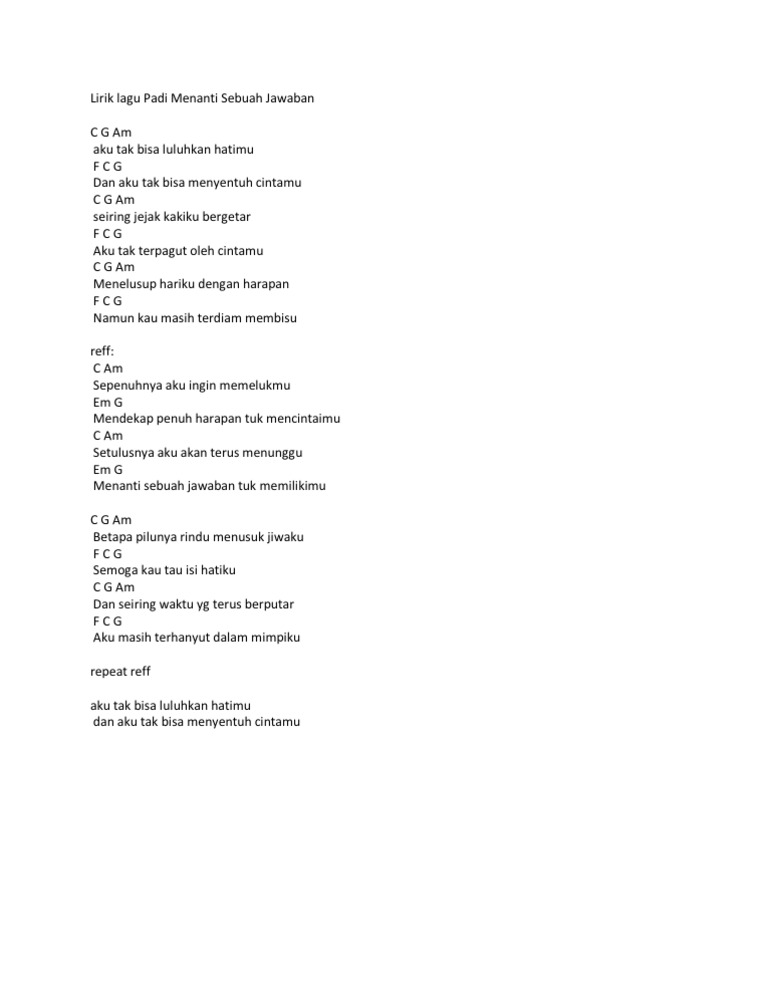 Lirik lagu Padi Menanti Sebuah Jawaban

C G Am
aku tak bisa luluhkan hatimu
F C G
Dan aku tak bisa menyentuh cintamu
C G Am
seiring jejak kakiku bergetar
F C G
Aku tak terpagut oleh cintamu
C G Am
Menelusup hariku dengan harapan
F C G
Namun kau masih terdiam membisu

reff:
C Am
Sepenuhnya aku ingin memelukmu
Em G
Mendekap penuh harapan tuk mencintaimu
C Am
Setulusnya aku akan terus menunggu
Em G
Menanti sebuah jawaban tuk memilikimu

C G Am
Betapa pilunya rindu menusuk jiwaku
F C G
Semoga kau tau isi hatiku
C G Am
Dan seiring waktu yg terus berputar
F C G
Aku masih terhanyut dalam mimpiku

repeat reff

aku tak bisa luluhkan hatimu
dan aku tak bisa menyentuh cintamu